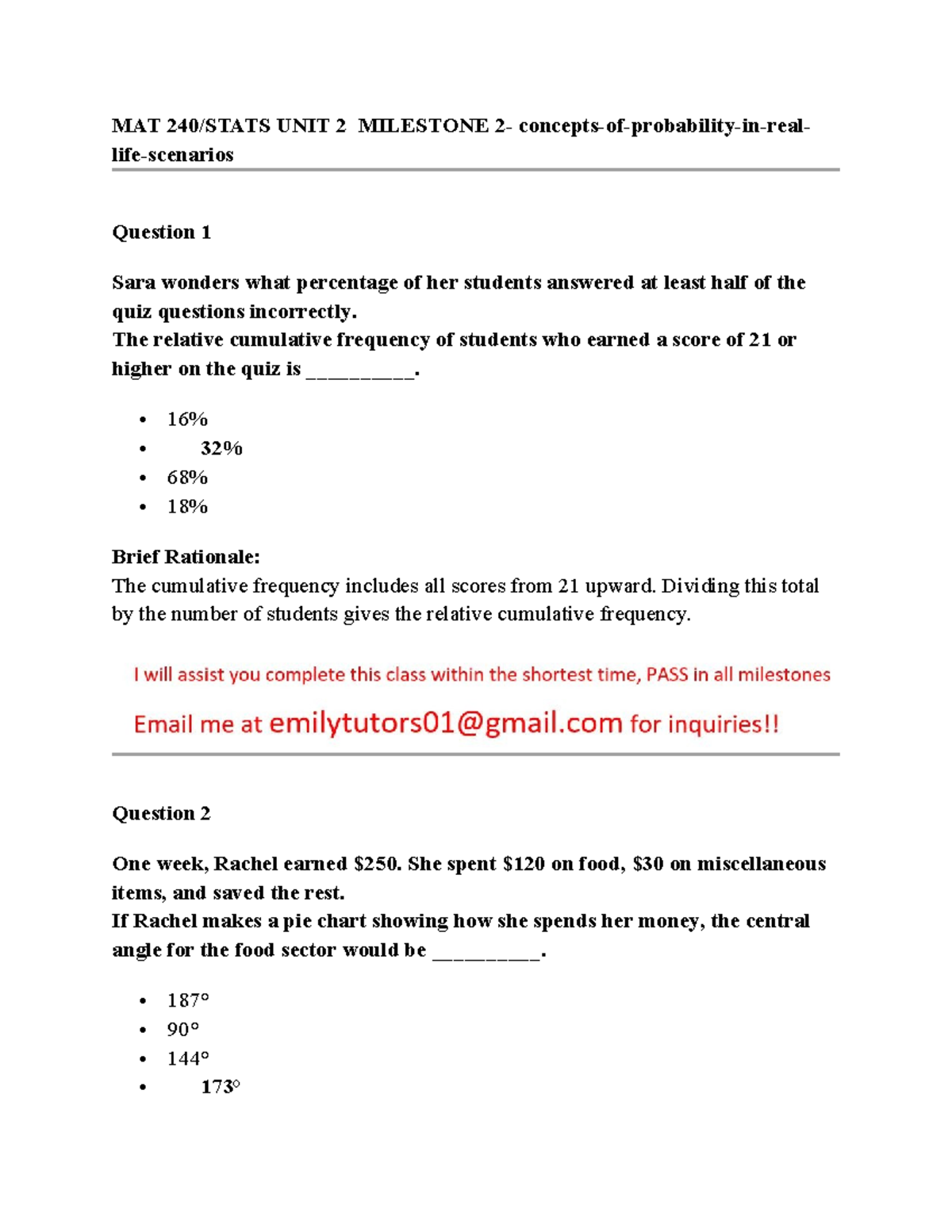 MAT 240/STATS UNIT 2 MILESTONE 2- concepts-of-probability-in-real-life-scenarios

Question 1

Sara wonders what percentage of her students answered at least half of the quiz questions incorrectly.
The relative cumulative frequency of students who earned a score of 21 or higher on the quiz is ____.

• 16%
• 32%
• 68%
• 18%

Brief Rationale:
The cumulative frequency includes all scores from 21 upward. Dividing this total by the number of students gives the relative cumulative frequency.

I will assist you complete this class within the shortest time, PASS in all milestones

Email me at emilytutors01@gmail.com for inquiries!!

Question 2

One week, Rachel earned $250. She spent $120 on food, $30 on miscellaneous items, and saved the rest.
If Rachel makes a pie chart showing how she spends her money, the central angle for the food sector would be ____.

• 187°
• 90°
• 144°
• 173°